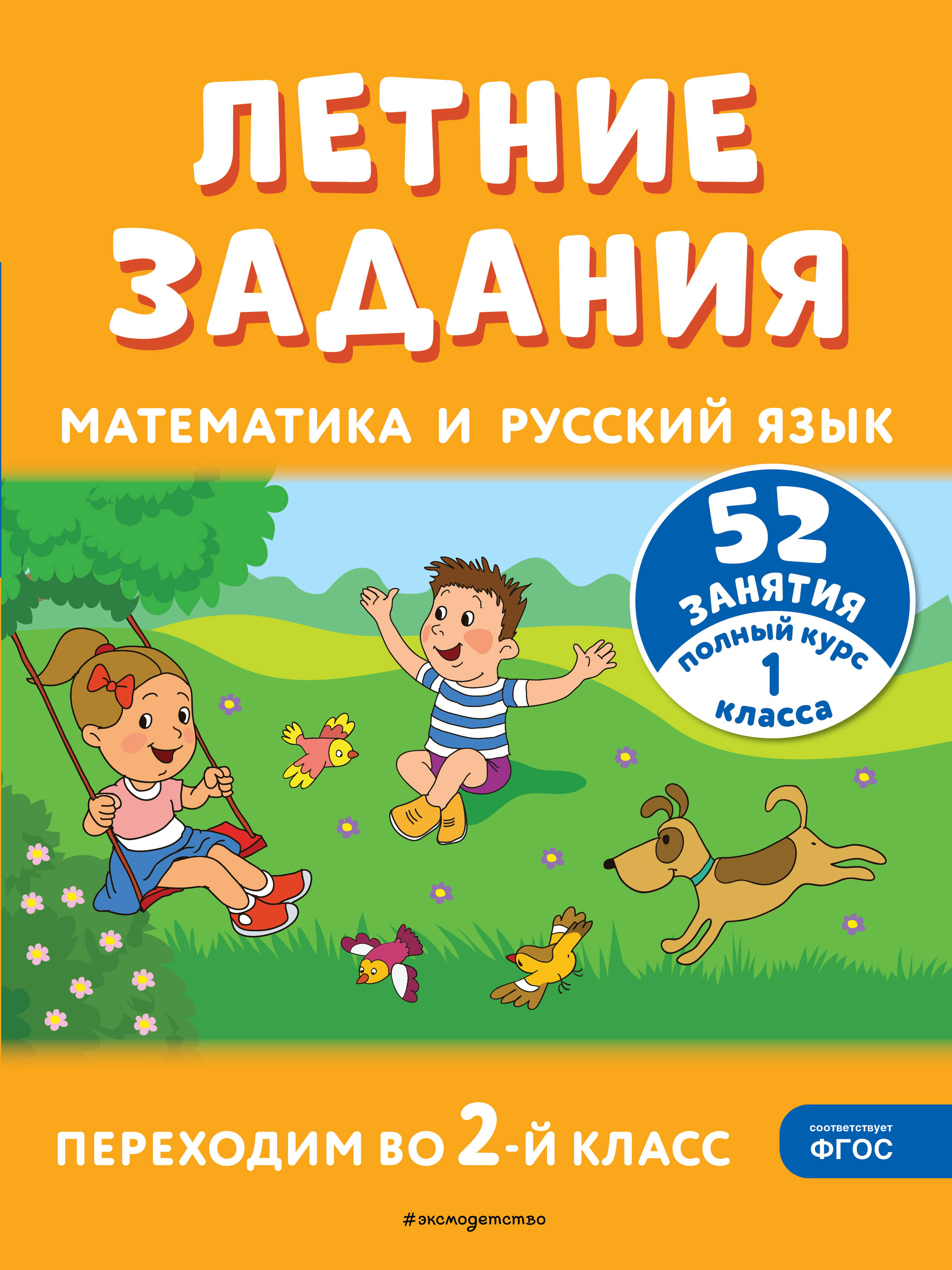 ЛЕТНИЕ ЗАДАНИЯ

МАТЕМАТИКА И РУССКИЙ ЯЗЫК

52 ЗАНЯТИЯ полный курс 1 класса

ПЕРЕХОДИМ ВО 2-Й КЛАСС

соответствует ФГОС

#эксмодетство